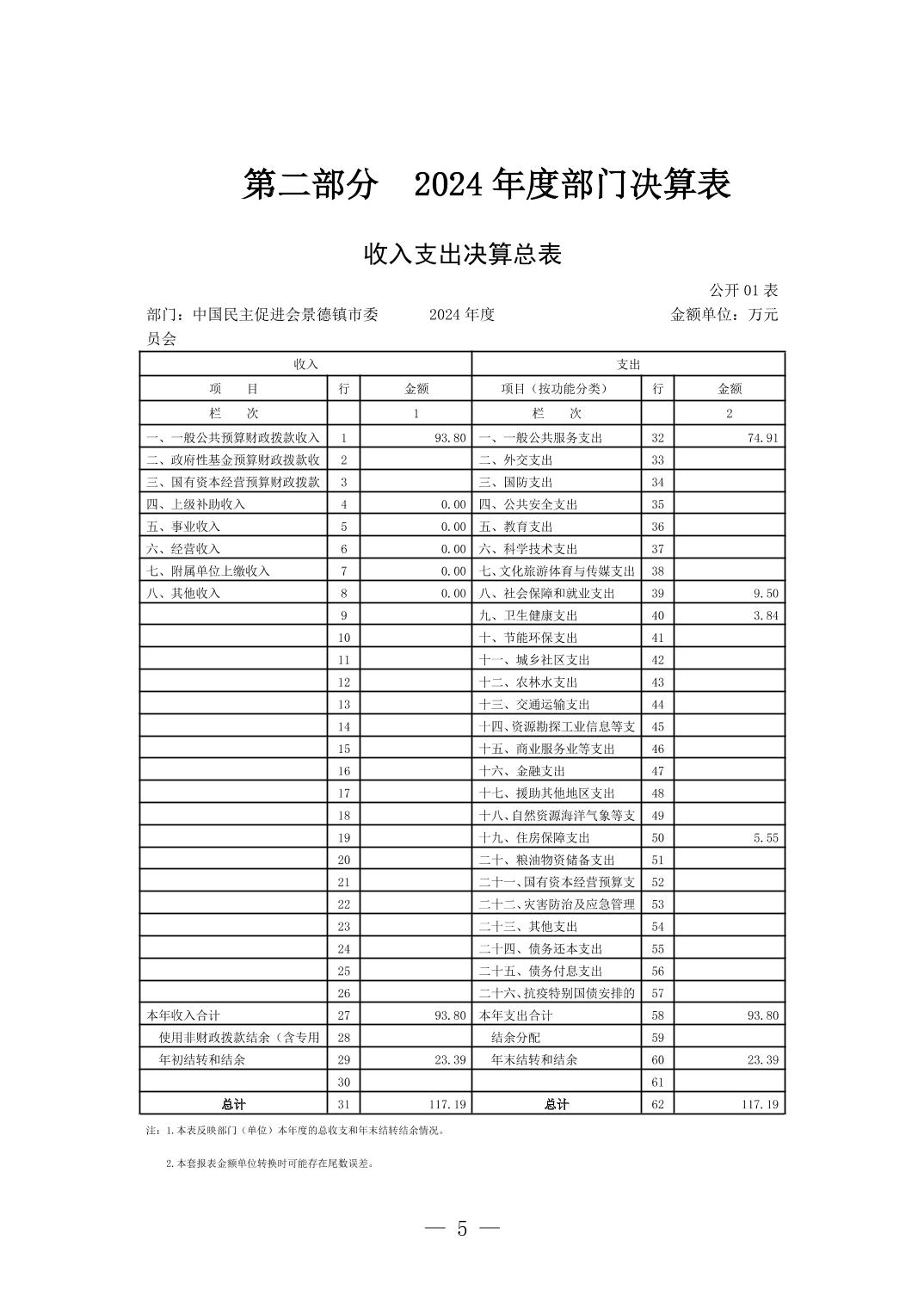 第二部分　2024 年度部门决算表

收入支出决算总表

公开 01 表

部门：中国民主促进会景德镇市委员会　　2024 年度　　金额单位：万元

| 收入 | | | 支出 | | |
|---|---|---|---|---|---|
| 项　目 | 行 | 金额 | 项目（按功能分类） | 行 | 金额 |
| 栏　次 | | 1 | 栏　次 | | 2 |
| 一、一般公共预算财政拨款收入 | 1 | 93.80 | 一、一般公共服务支出 | 32 | 74.91 |
| 二、政府性基金预算财政拨款收 | 2 | | 二、外交支出 | 33 | |
| 三、国有资本经营预算财政拨款 | 3 | | 三、国防支出 | 34 | |
| 四、上级补助收入 | 4 | 0.00 | 四、公共安全支出 | 35 | |
| 五、事业收入 | 5 | 0.00 | 五、教育支出 | 36 | |
| 六、经营收入 | 6 | 0.00 | 六、科学技术支出 | 37 | |
| 七、附属单位上缴收入 | 7 | 0.00 | 七、文化旅游体育与传媒支出 | 38 | |
| 八、其他收入 | 8 | 0.00 | 八、社会保障和就业支出 | 39 | 9.50 |
| | 9 | | 九、卫生健康支出 | 40 | 3.84 |
| | 10 | | 十、节能环保支出 | 41 | |
| | 11 | | 十一、城乡社区支出 | 42 | |
| | 12 | | 十二、农林水支出 | 43 | |
| | 13 | | 十三、交通运输支出 | 44 | |
| | 14 | | 十四、资源勘探工业信息等支 | 45 | |
| | 15 | | 十五、商业服务业等支出 | 46 | |
| | 16 | | 十六、金融支出 | 47 | |
| | 17 | | 十七、援助其他地区支出 | 48 | |
| | 18 | | 十八、自然资源海洋气象等支 | 49 | |
| | 19 | | 十九、住房保障支出 | 50 | 5.55 |
| | 20 | | 二十、粮油物资储备支出 | 51 | |
| | 21 | | 二十一、国有资本经营预算支 | 52 | |
| | 22 | | 二十二、灾害防治及应急管理 | 53 | |
| | 23 | | 二十三、其他支出 | 54 | |
| | 24 | | 二十四、债务还本支出 | 55 | |
| | 25 | | 二十五、债务付息支出 | 56 | |
| | 26 | | 二十六、抗疫特别国债安排的 | 57 | |
| 本年收入合计 | 27 | 93.80 | 本年支出合计 | 58 | 93.80 |
| 使用非财政拨款结余（含专用 | 28 | | 结余分配 | 59 | |
| 年初结转和结余 | 29 | 23.39 | 年末结转和结余 | 60 | 23.39 |
| | 30 | | | 61 | |
| 总计 | 31 | 117.19 | 总计 | 62 | 117.19 |

注：1.本表反映部门（单位）本年度的总收支和年末结转结余情况。

2.本套报表金额单位转换时可能存在尾数误差。

— 5 —